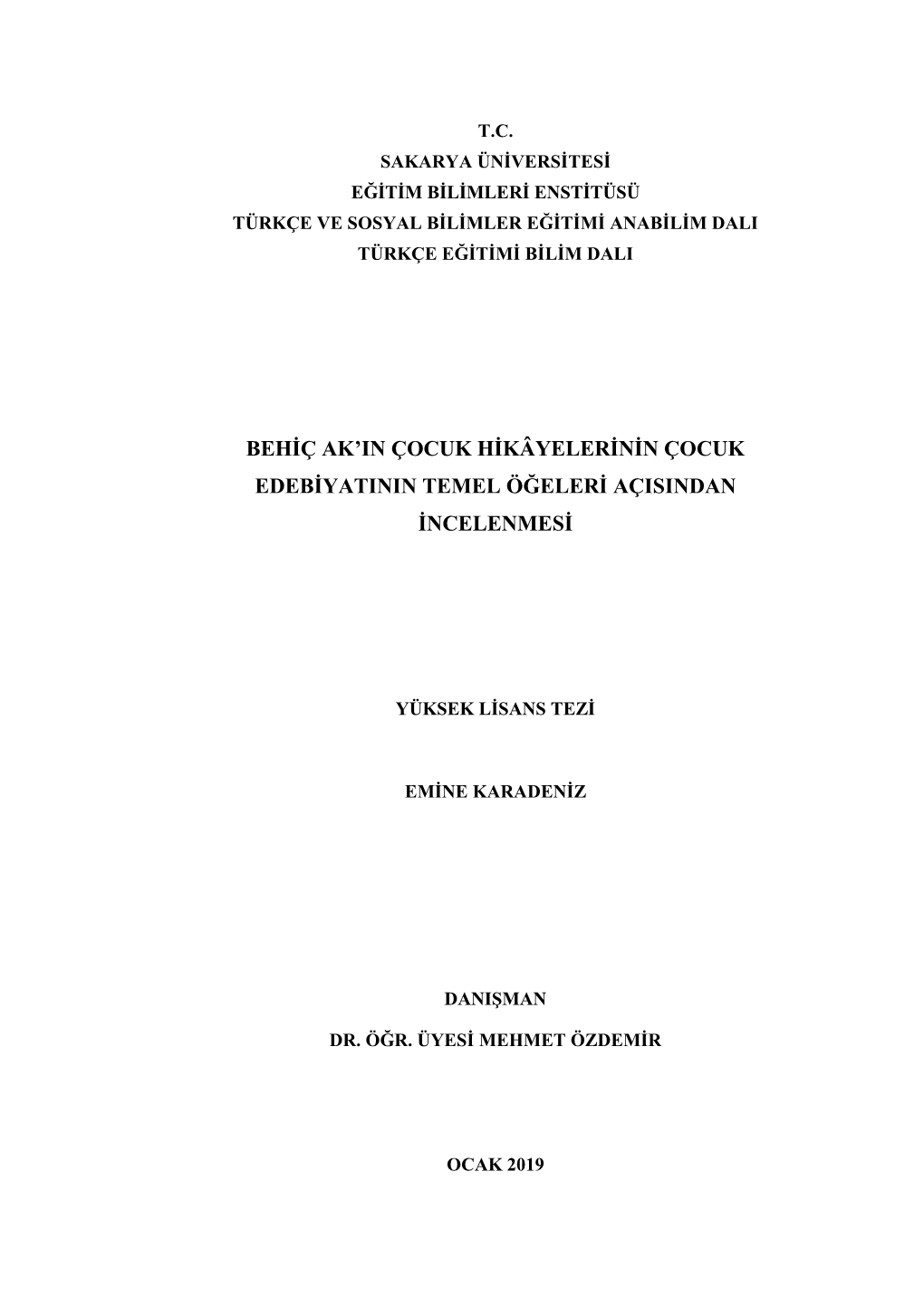 T.C.
SAKARYA ÜNİVERSİTESİ
EĞİTİM BİLİMLERİ ENSTİTÜSÜ
TÜRKÇE VE SOSYAL BİLİMLER EĞİTİMİ ANABİLİM DALI
TÜRKÇE EĞİTİMİ BİLİM DALI

BEHİÇ AK'IN ÇOCUK HİKÂYELERİNİN ÇOCUK EDEBİYATININ TEMEL ÖĞELERİ AÇISINDAN İNCELENMESİ

YÜKSEK LİSANS TEZİ

EMİNE KARADENİZ

DANIŞMAN

DR. ÖĞR. ÜYESİ MEHMET ÖZDEMİR

OCAK 2019